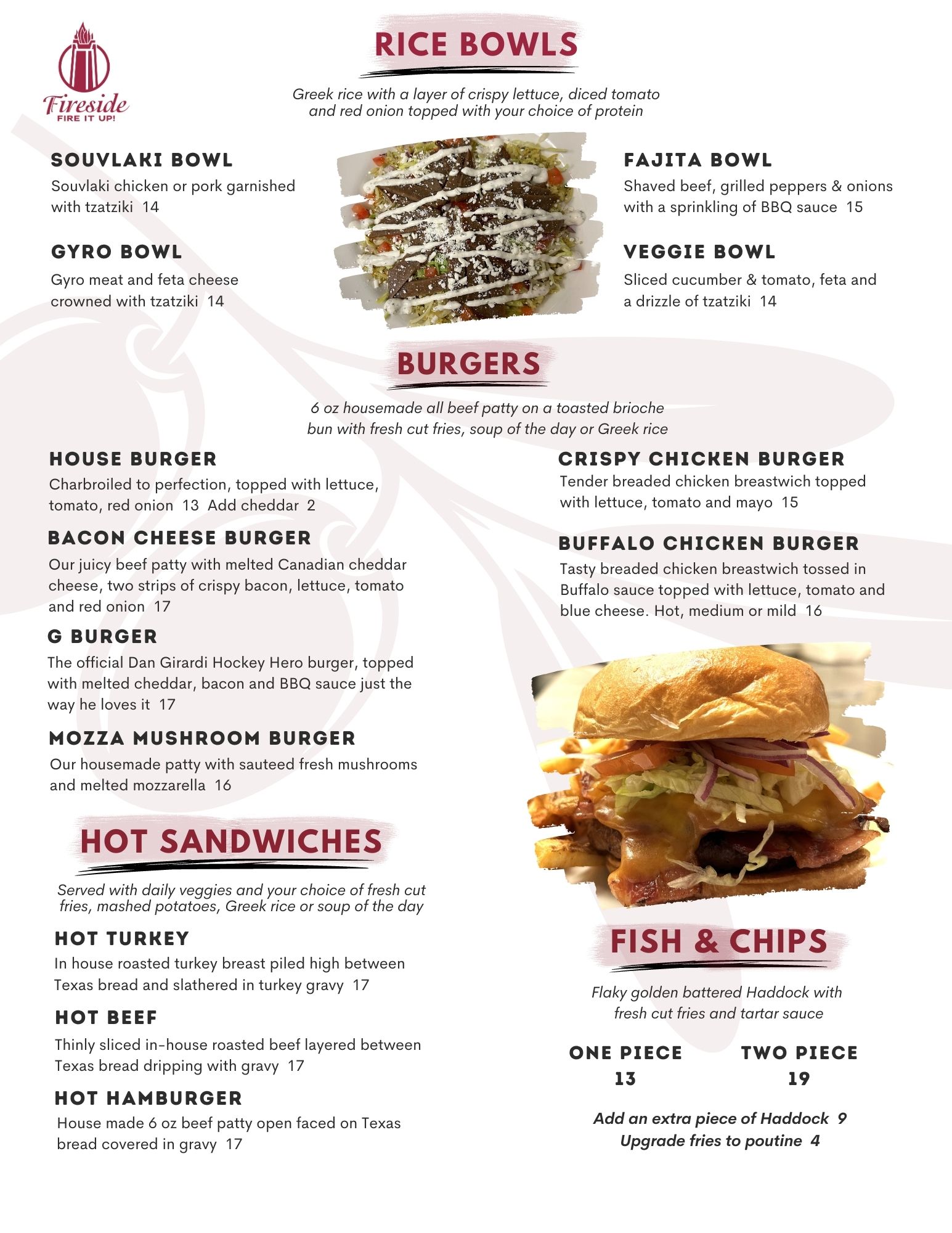 Fireside
FIRE IT UP!

RICE BOWLS

Greek rice with a layer of crispy lettuce, diced tomato and red onion topped with your choice of protein

SOUVLAKI BOWL
Souvlaki chicken or pork garnished with tzatziki 14

GYRO BOWL
Gyro meat and feta cheese crowned with tzatziki 14

FAJITA BOWL
Shaved beef, grilled peppers & onions with a sprinkling of BBQ sauce 15

VEGGIE BOWL
Sliced cucumber & tomato, feta and a drizzle of tzatziki 14

BURGERS

6 oz housemade all beef patty on a toasted brioche bun with fresh cut fries, soup of the day or Greek rice

HOUSE BURGER
Charbroiled to perfection, topped with lettuce, tomato, red onion 13 Add cheddar 2

BACON CHEESE BURGER
Our juicy beef patty with melted Canadian cheddar cheese, two strips of crispy bacon, lettuce, tomato and red onion 17

G BURGER
The official Dan Girardi Hockey Hero burger, topped with melted cheddar, bacon and BBQ sauce just the way he loves it 17

MOZZA MUSHROOM BURGER
Our housemade patty with sauteed fresh mushrooms and melted mozzarella 16

CRISPY CHICKEN BURGER
Tender breaded chicken breastwich topped with lettuce, tomato and mayo 15

BUFFALO CHICKEN BURGER
Tasty breaded chicken breastwich tossed in Buffalo sauce topped with lettuce, tomato and blue cheese. Hot, medium or mild 16

HOT SANDWICHES

Served with daily veggies and your choice of fresh cut fries, mashed potatoes, Greek rice or soup of the day

HOT TURKEY
In house roasted turkey breast piled high between Texas bread and slathered in turkey gravy 17

HOT BEEF
Thinly sliced in-house roasted beef layered between Texas bread dripping with gravy 17

HOT HAMBURGER
House made 6 oz beef patty open faced on Texas bread covered in gravy 17

FISH & CHIPS

Flaky golden battered Haddock with fresh cut fries and tartar sauce

ONE PIECE
13

TWO PIECE
19

Add an extra piece of Haddock 9
Upgrade fries to poutine 4